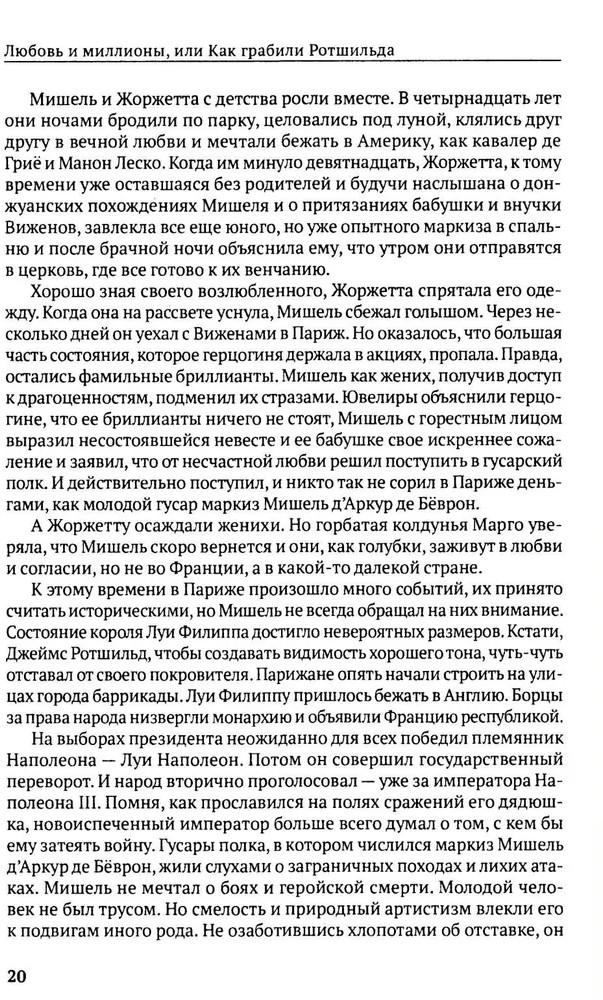 Любовь и миллионы, или Как грабили Ротшильда

Мишель и Жоржетта с детства росли вместе. В четырнадцать лет они ночами бродили по парку, целовались под луной, клялись друг другу в вечной любви и мечтали бежать в Америку, как кавалер де Гриё и Манон Леско. Когда им минуло девятнадцать, Жоржетта, к тому времени уже оставшаяся без родителей и будучи наслышана о донжуанских похождениях Мишеля и о притязаниях бабушки и внучки Виженов, завлекла все еще юного, но уже опытного маркиза в спальню и после брачной ночи объяснила ему, что утром они отправятся в церковь, где все готово к их венчанию.

Хорошо зная своего возлюбленного, Жоржетта спрятала его одежду. Когда она на рассвете уснула, Мишель сбежал голышом. Через несколько дней он уехал с Виженами в Париж. Но оказалось, что большая часть состояния, которое герцогиня держала в акциях, пропала. Правда, остались фамильные бриллианты. Мишель как жених, получив доступ к драгоценностям, подменил их стразами. Ювелиры объяснили герцогине, что ее бриллианты ничего не стоят, Мишель с горестным лицом выразил несостоявшейся невесте и ее бабушке свое искреннее сожаление и заявил, что от несчастной любви решил поступить в гусарский полк. И действительно поступил, и никто так не сорил в Париже деньгами, как молодой гусар маркиз Мишель д'Аркур де Бёврон.

А Жоржетту осаждали женихи. Но горбатая колдунья Марго уверяла, что Мишель скоро вернется и они, как голубки, заживут в любви и согласии, но не во Франции, а в какой-то далекой стране.

К этому времени в Париже произошло много событий, их принято считать историческими, но Мишель не всегда обращал на них внимание. Состояние короля Луи Филиппа достигло невероятных размеров. Кстати, Джеймс Ротшильд, чтобы создавать видимость хорошего тона, чуть-чуть отставал от своего покровителя. Парижане опять начали строить на улицах города баррикады. Луи Филиппу пришлось бежать в Англию. Борцы за права народа низвергли монархию и объявили Францию республикой.

На выборах президента неожиданно для всех победил племянник Наполеона — Луи Наполеон. Потом он совершил государственный переворот. И народ вторично проголосовал — уже за императора Наполеона III. Помня, как прославился на полях сражений его дядюшка, новоиспеченный император больше всего думал о том, с кем бы ему затеять войну. Гусары полка, в котором числился маркиз Мишель д'Аркур де Бёврон, жили слухами о заграничных походах и лихих атаках. Мишель не мечтал о боях и геройской смерти. Молодой человек не был трусом. Но смелость и природный артистизм влекли его к подвигам иного рода. Не озаботившись хлопотами об отставке, он

20